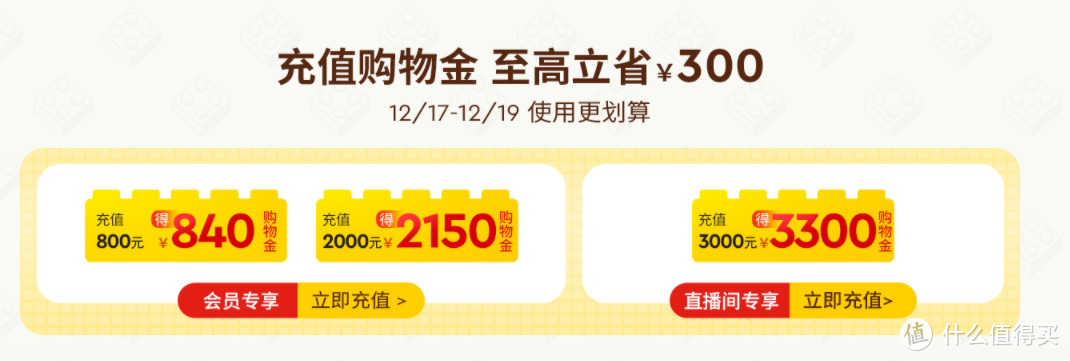 充值购物金 至高立省¥300

12/17-12/19 使用更划算

充值 800元 得 ¥840 购物金

充值 2000元 得 ¥2150 购物金

会员专享 立即充值 >

充值 3000元 得 ¥3300 购物金

直播间专享 立即充值>

值 什么值得买